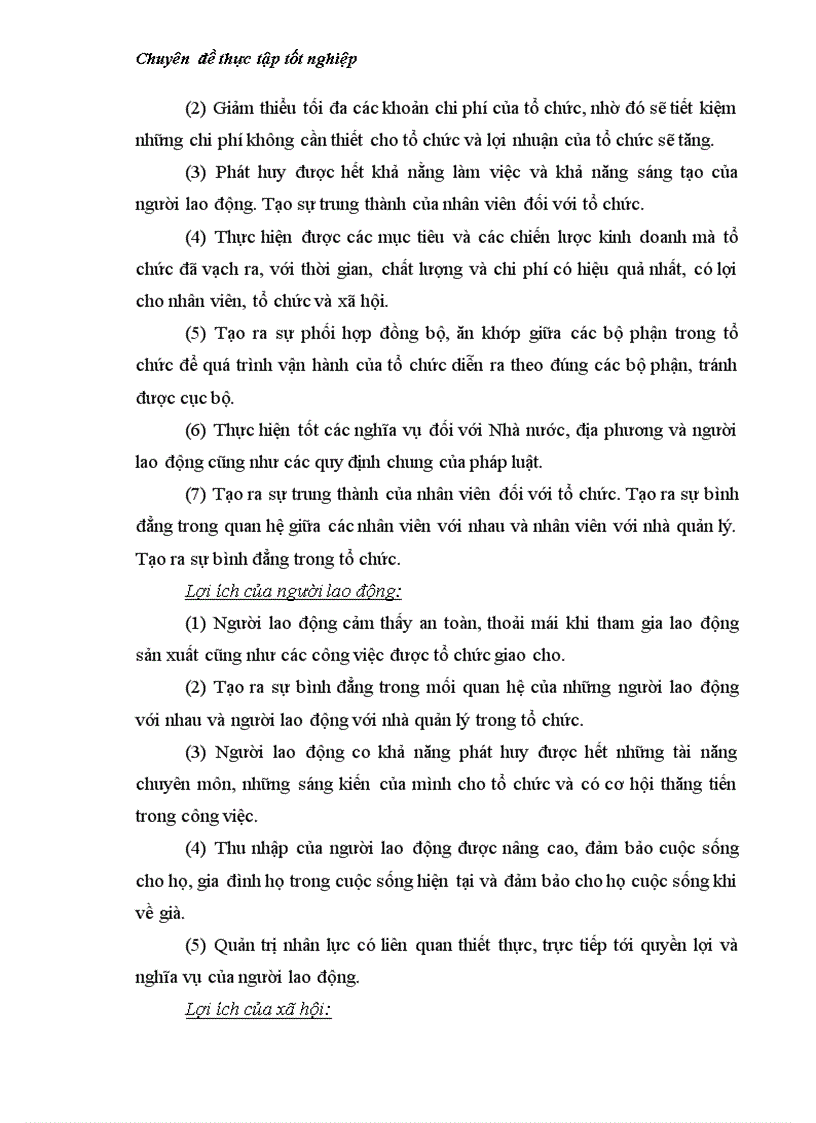 Chuyên đề thực tập tốt nghiệp

(2) Giảm thiểu tối đa các khoản chi phí của tổ chức, nhờ đó sẽ tiết kiệm những chi phí không cần thiết cho tổ chức và lợi nhuận của tổ chức sẽ tăng.

(3) Phát huy được hết khả năng làm việc và khả năng sáng tạo của người lao động. Tạo sự trung thành của nhân viên đối với tổ chức.

(4) Thực hiện được các mục tiêu và các chiến lược kinh doanh mà tổ chức đã vạch ra, với thời gian, chất lượng và chi phí có hiệu quả nhất, có lợi cho nhân viên, tổ chức và xã hội.

(5) Tạo ra sự phối hợp đồng bộ, ăn khớp giữa các bộ phận trong tổ chức để quá trình vận hành của tổ chức diễn ra theo đúng các bộ phận, tránh được cục bộ.

(6) Thực hiện tốt các nghĩa vụ đối với Nhà nước, địa phương và người lao động cũng như các quy định chung của pháp luật.

(7) Tạo ra sự trung thành của nhân viên đối với tổ chức. Tạo ra sự bình đẳng trong quan hệ giữa các nhân viên với nhau và nhân viên với nhà quản lý. Tạo ra sự bình đẳng trong tổ chức.

Lợi ích của người lao động:

(1) Người lao động cảm thấy an toàn, thoải mái khi tham gia lao động sản xuất cũng như các công việc được tổ chức giao cho.

(2) Tạo ra sự bình đẳng trong mối quan hệ của những người lao động với nhau và người lao động với nhà quản lý trong tổ chức.

(3) Người lao động co khả năng phát huy được hết những tài năng chuyên môn, những sáng kiến của mình cho tổ chức và có cơ hội thăng tiến trong công việc.

(4) Thu nhập của người lao động được nâng cao, đảm bảo cuộc sống cho họ, gia đình họ trong cuộc sống hiện tại và đảm bảo cho họ cuộc sống khi về già.

(5) Quản trị nhân lực có liên quan thiết thực, trực tiếp tới quyền lợi và nghĩa vụ của người lao động.

Lợi ích của xã hội: